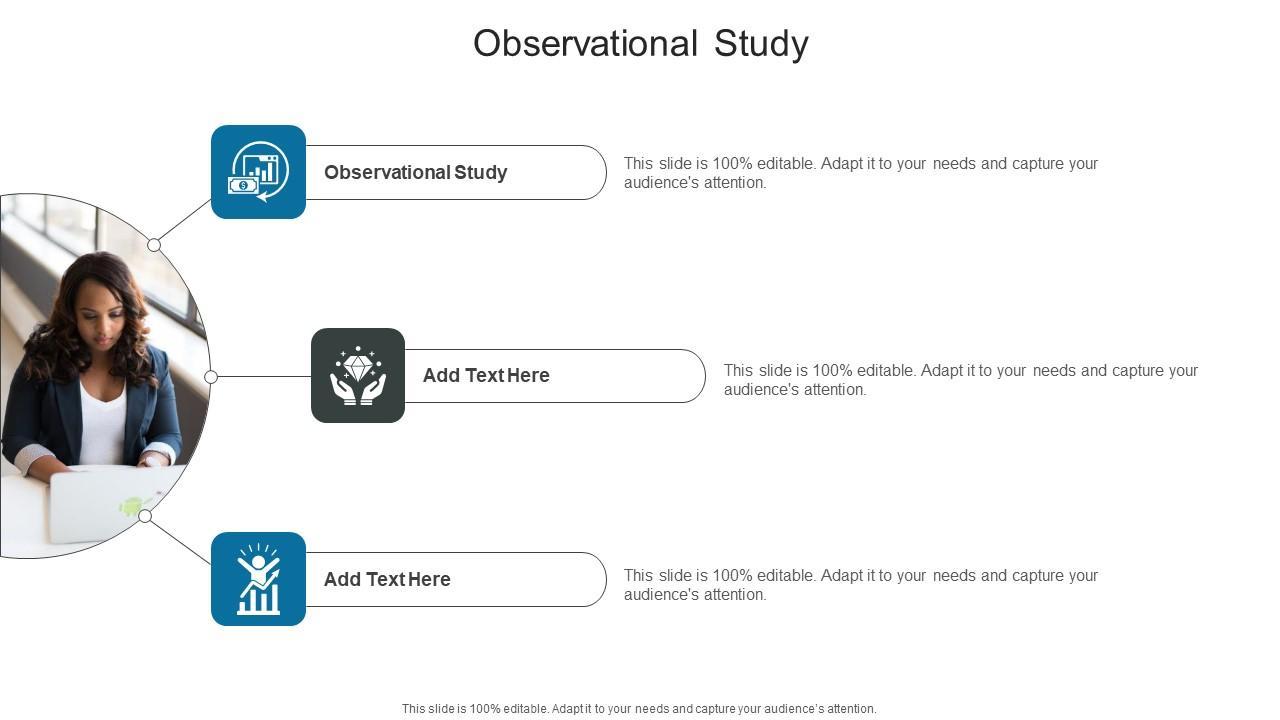 Observational Study

Observational Study

This slide is 100% editable. Adapt it to your needs and capture your audience's attention.

Add Text Here

This slide is 100% editable. Adapt it to your needs and capture your audience's attention.

Add Text Here

This slide is 100% editable. Adapt it to your needs and capture your audience's attention.

This slide is 100% editable. Adapt it to your needs and capture your audience's attention.